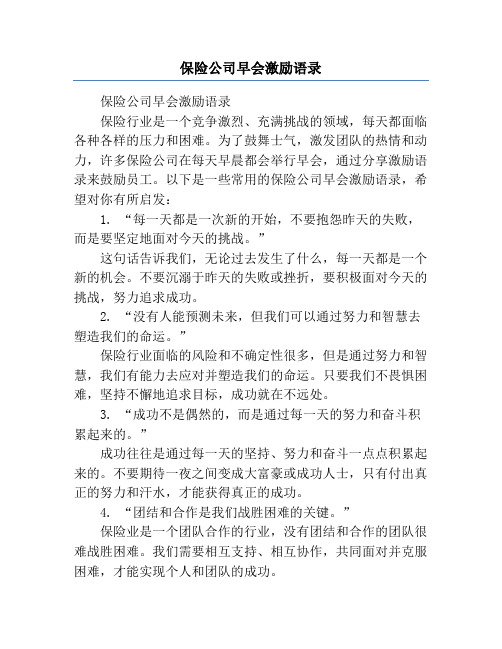 保险公司早会激励语录

保险公司早会激励语录

保险行业是一个竞争激烈、充满挑战的领域，每天都面临各种各样的压力和困难。为了鼓舞士气，激发团队的热情和动力，许多保险公司在每天早晨都会举行早会，通过分享激励语录来鼓励员工。以下是一些常用的保险公司早会激励语录，希望对你有所启发：

1. “每一天都是一次新的开始，不要抱怨昨天的失败，而是要坚定地面对今天的挑战。”

这句话告诉我们，无论过去发生了什么，每一天都是一个新的机会。不要沉溺于昨天的失败或挫折，要积极面对今天的挑战，努力追求成功。

2. “没有人能预测未来，但我们可以通过努力和智慧去塑造我们的命运。”

保险行业面临的风险和不确定性很多，但是通过努力和智慧，我们有能力去应对并塑造我们的命运。只要我们不畏惧困难，坚持不懈地追求目标，成功就在不远处。

3. “成功不是偶然的，而是通过每一天的努力和奋斗积累起来的。”

成功往往是通过每一天的坚持、努力和奋斗一点点积累起来的。不要期待一夜之间变成大富豪或成功人士，只有付出真正的努力和汗水，才能获得真正的成功。

4. “团结和合作是我们战胜困难的关键。”

保险业是一个团队合作的行业，没有团结和合作的团队很难战胜困难。我们需要相互支持、相互协作，共同面对并克服困难，才能实现个人和团队的成功。